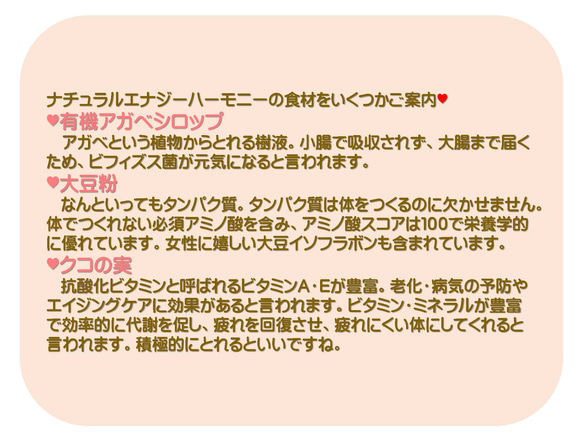 ナチュラルエナジーハーモニーの食材をいくつかご案内♥

♥有機アガベシロップ

アガベという植物からとれる樹液。小腸で吸収されず、大腸まで届くため、ビフィズス菌が元気になると言われます。

♥大豆粉

なんといってもタンパク質。タンパク質は体をつくるのに欠かせません。体でつくれない必須アミノ酸を含み、アミノ酸スコアは100で栄養学的に優れています。女性に嬉しい大豆イソフラボンも含まれています。

♥クコの実

抗酸化ビタミンと呼ばれるビタミンA・Eが豊富。老化・病気の予防やエイジングケアに効果があると言われます。ビタミン・ミネラルが豊富で効率的に代謝を促し、疲れを回復させ、疲れにくい体にしてくれると言われます。積極的にとれるといいですね。